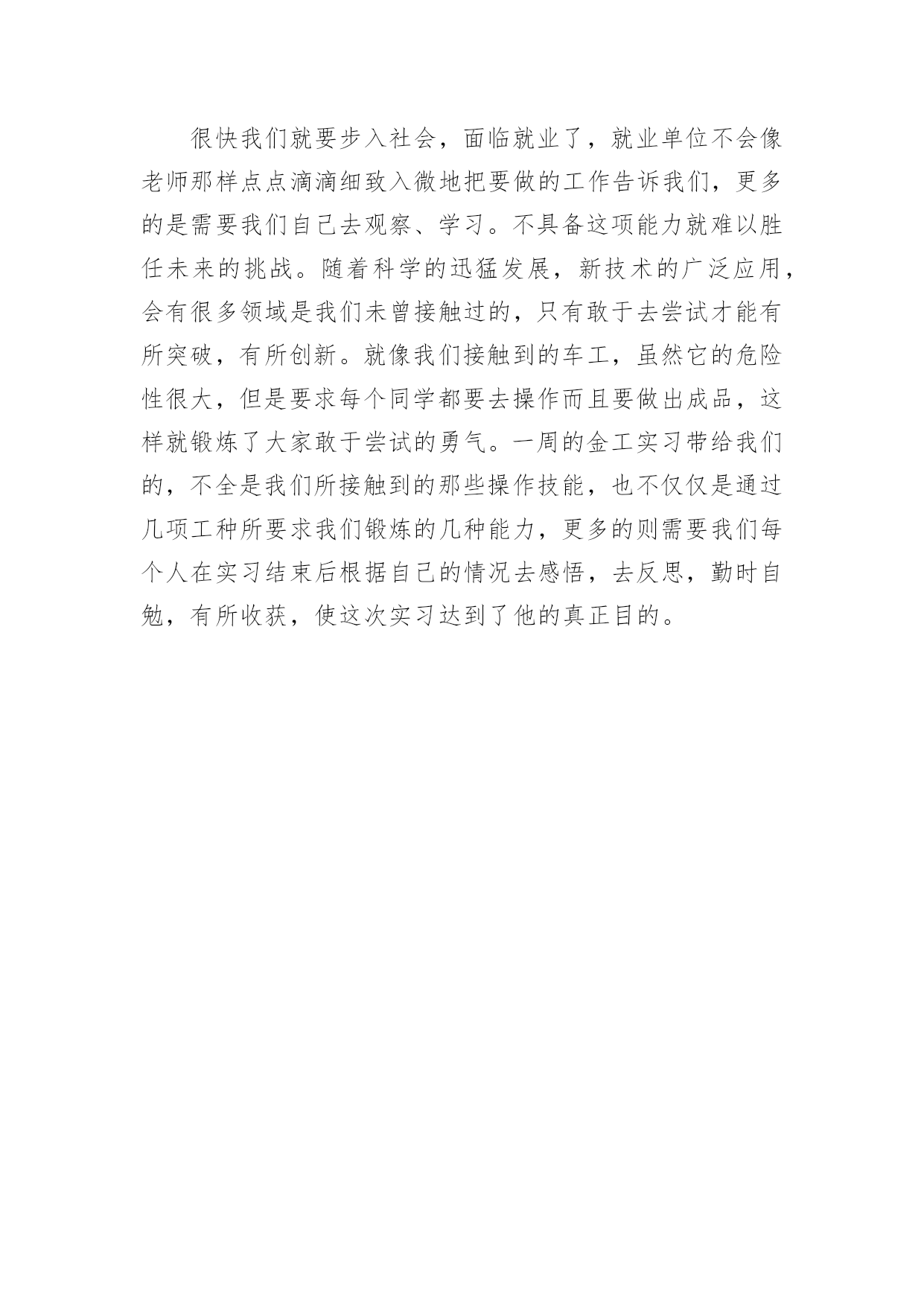 很快我们就要步入社会，面临就业了，就业单位不会像老师那样点点滴滴细致入微地把要做的工作告诉我们，更多的是需要我们自己去观察、学习。不具备这项能力就难以胜任未来的挑战。随着科学的迅猛发展，新技术的广泛应用，会有很多领域是我们未曾接触过的，只有敢于去尝试才能有所突破，有所创新。就像我们接触到的车工，虽然它的危险性很大，但是要求每个同学都要去操作而且要做出成品，这样就锻炼了大家敢于尝试的勇气。一周的金工实习带给我们的，不全是我们所接触到的那些操作技能，也不仅仅是通过几项工种所要求我们锻炼的几种能力，更多的则需要我们每个人在实习结束后根据自己的情况去感悟，去反思，勤时自勉，有所收获，使这次实习达到了他的真正目的。